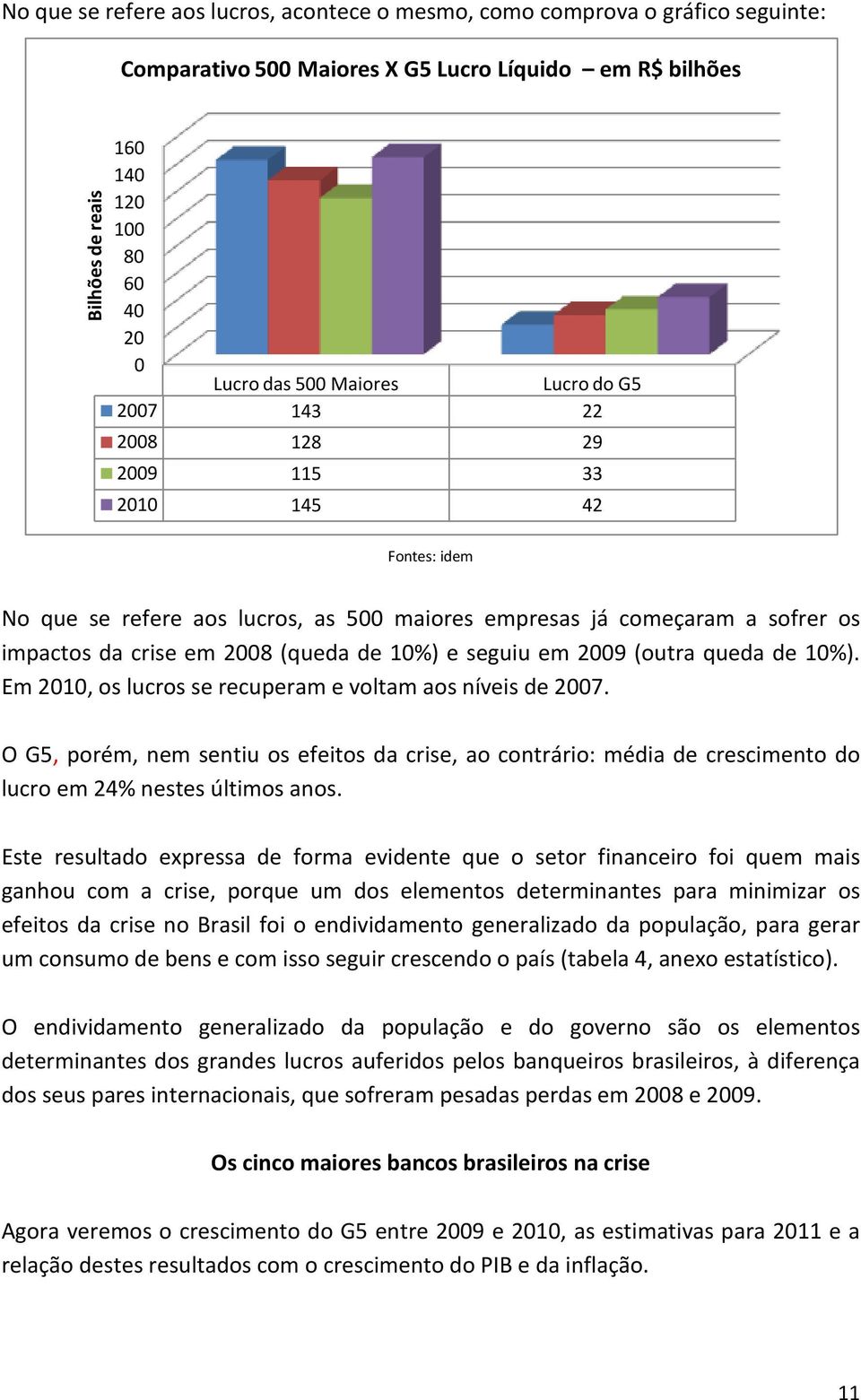 No que se refere aos lucros, acontece o mesmo, como comprova o gráfico seguinte:

Comparativo 500 Maiores X G5 Lucro Líquido – em R$ bilhões

Bilhões de reais

160
140
120
100
80
60
40
20
0

| | Lucro das 500 Maiores | Lucro do G5 |
|---|---|---|
| 2007 | 143 | 22 |
| 2008 | 128 | 29 |
| 2009 | 115 | 33 |
| 2010 | 145 | 42 |

Fontes: idem

No que se refere aos lucros, as 500 maiores empresas já começaram a sofrer os impactos da crise em 2008 (queda de 10%) e seguiu em 2009 (outra queda de 10%). Em 2010, os lucros se recuperam e voltam aos níveis de 2007.

O G5, porém, nem sentiu os efeitos da crise, ao contrário: média de crescimento do lucro em 24% nestes últimos anos.

Este resultado expressa de forma evidente que o setor financeiro foi quem mais ganhou com a crise, porque um dos elementos determinantes para minimizar os efeitos da crise no Brasil foi o endividamento generalizado da população, para gerar um consumo de bens e com isso seguir crescendo o país (tabela 4, anexo estatístico).

O endividamento generalizado da população e do governo são os elementos determinantes dos grandes lucros auferidos pelos banqueiros brasileiros, à diferença dos seus pares internacionais, que sofreram pesadas perdas em 2008 e 2009.

Os cinco maiores bancos brasileiros na crise

Agora veremos o crescimento do G5 entre 2009 e 2010, as estimativas para 2011 e a relação destes resultados com o crescimento do PIB e da inflação.

11